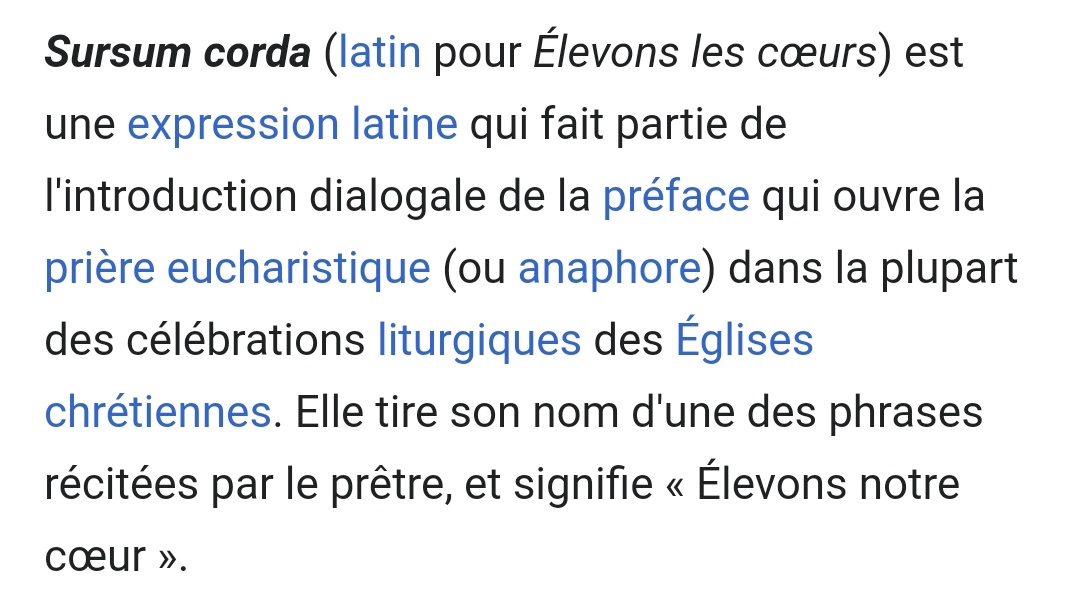 Sursum corda (latin pour Élevons les cœurs) est une expression latine qui fait partie de l'introduction dialogale de la préface qui ouvre la prière eucharistique (ou anaphore) dans la plupart des célébrations liturgiques des Églises chrétiennes. Elle tire son nom d'une des phrases récitées par le prêtre, et signifie « Élevons notre cœur ».